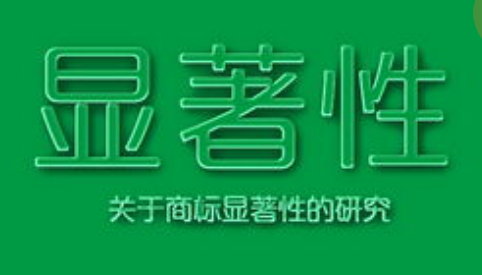 显著性

关于商标显著性的研究